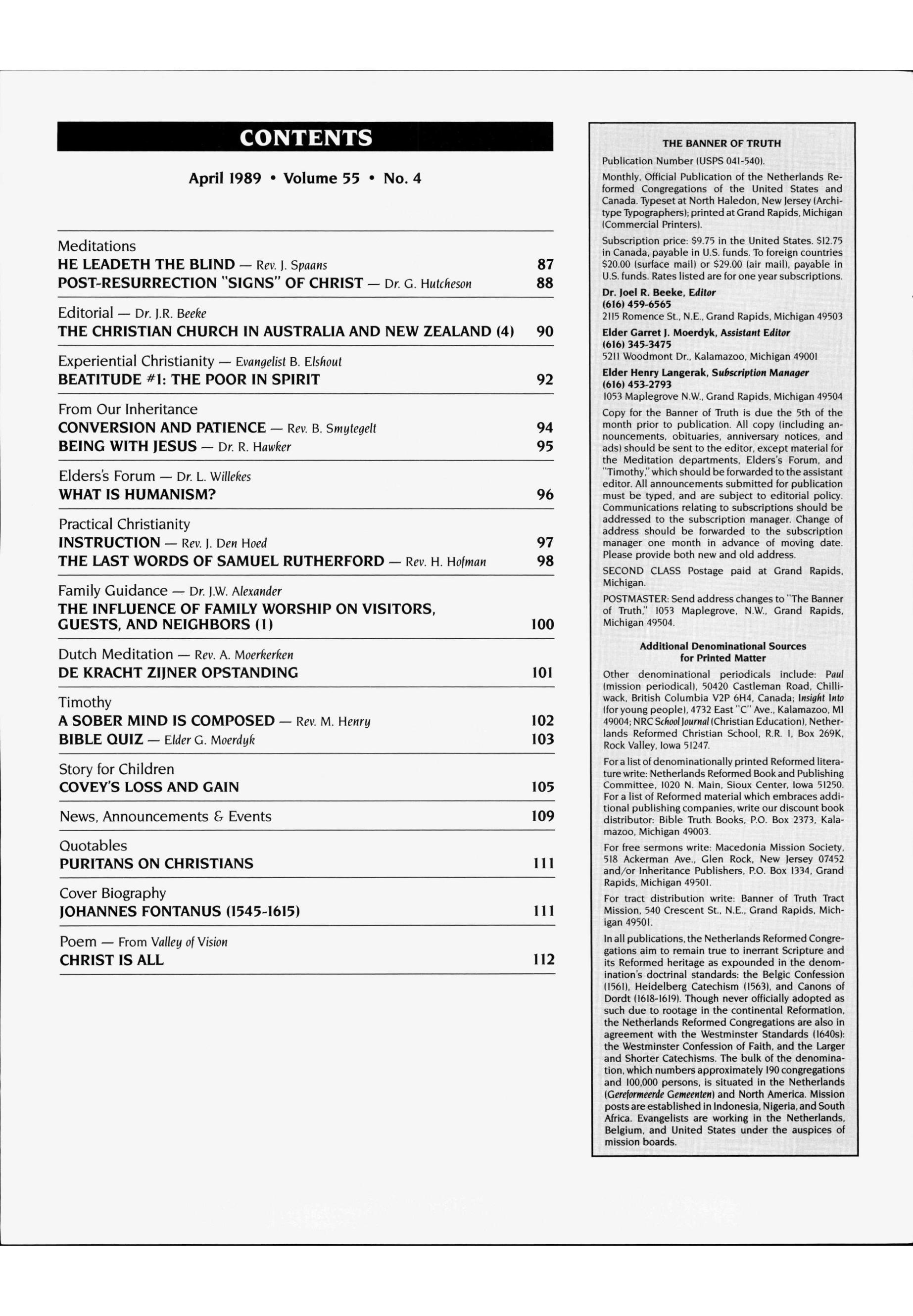 CONTENTS

April 1989 • Volume 55 • No. 4

Meditations
HE LEADETH THE BLIND — Rev. J. Spaans 87
POST-RESURRECTION "SIGNS" OF CHRIST — Dr. G. Hutcheson 88

Editorial — Dr. J.R. Beeke
THE CHRISTIAN CHURCH IN AUSTRALIA AND NEW ZEALAND (4) 90

Experiential Christianity — Evangelist B. Elshout
BEATITUDE #1: THE POOR IN SPIRIT 92

From Our Inheritance
CONVERSION AND PATIENCE — Rev. B. Smytegelt 94
BEING WITH JESUS — Dr. R. Hawker 95

Elders's Forum — Dr. L. Willekes
WHAT IS HUMANISM? 96

Practical Christianity
INSTRUCTION — Rev. J. Den Hoed 97
THE LAST WORDS OF SAMUEL RUTHERFORD — Rev. H. Hofman 98

Family Guidance — Dr. J.W. Alexander
THE INFLUENCE OF FAMILY WORSHIP ON VISITORS, GUESTS, AND NEIGHBORS (1) 100

Dutch Meditation — Rev. A. Moerkerken
DE KRACHT ZIJNER OPSTANDING 101

Timothy
A SOBER MIND IS COMPOSED — Rev. M. Henry 102
BIBLE QUIZ — Elder G. Moerdyk 103

Story for Children
COVEY'S LOSS AND GAIN 105

News, Announcements & Events 109

Quotables
PURITANS ON CHRISTIANS 111

Cover Biography
JOHANNES FONTANUS (1545-1615) 111

Poem — From Valley of Vision
CHRIST IS ALL 112

THE BANNER OF TRUTH

Publication Number (USPS 041-540).

Monthly, Official Publication of the Netherlands Reformed Congregations of the United States and Canada. Typeset at North Haledon, New Jersey (Architype Typographers); printed at Grand Rapids, Michigan (Commercial Printers).

Subscription price: $9.75 in the United States. $12.75 in Canada, payable in U.S. funds. To foreign countries $20.00 (surface mail) or $29.00 (air mail), payable in U.S. funds. Rates listed are for one year subscriptions.

Dr. Joel R. Beeke, Editor
(616) 459-6565
2115 Romence St., N.E., Grand Rapids, Michigan 49503

Elder Garret J. Moerdyk, Assistant Editor
(616) 345-3475
5211 Woodmont Dr., Kalamazoo, Michigan 49001

Elder Henry Langerak, Subscription Manager
(616) 453-2793
1053 Maplegrove N.W., Grand Rapids, Michigan 49504

Copy for the Banner of Truth is due the 5th of the month prior to publication. All copy (including announcements, obituaries, anniversary notices, and ads) should be sent to the editor, except material for the Meditation departments, Elders's Forum, and "Timothy," which should be forwarded to the assistant editor. All announcements submitted for publication must be typed, and are subject to editorial policy. Communications relating to subscriptions should be addressed to the subscription manager. Change of address should be forwarded to the subscription manager one month in advance of moving date. Please provide both new and old address.

SECOND CLASS Postage paid at Grand Rapids, Michigan.

POSTMASTER: Send address changes to "The Banner of Truth," 1053 Maplegrove, N.W., Grand Rapids, Michigan 49504.

Additional Denominational Sources for Printed Matter

Other denominational periodicals include: Paul (mission periodical), 50420 Castleman Road, Chilliwack, British Columbia V2P 6H4, Canada; Insight Into (for young people), 4732 East "C" Ave., Kalamazoo, MI 49004; NRC School Journal (Christian Education), Netherlands Reformed Christian School, R.R. 1, Box 269K, Rock Valley, Iowa 51247.

For a list of denominationally printed Reformed literature write: Netherlands Reformed Book and Publishing Committee, 1020 N. Main, Sioux Center, Iowa 51250. For a list of Reformed material which embraces additional publishing companies, write our discount book distributor: Bible Truth Books, P.O. Box 2373, Kalamazoo, Michigan 49003.

For free sermons write: Macedonia Mission Society, 518 Ackerman Ave., Glen Rock, New Jersey 07452 and/or Inheritance Publishers, P.O. Box 1334, Grand Rapids, Michigan 49501.

For tract distribution write: Banner of Truth Tract Mission, 540 Crescent St., N.E., Grand Rapids, Michigan 49501.

In all publications, the Netherlands Reformed Congregations aim to remain true to inerrant Scripture and its Reformed heritage as expounded in the denomination's doctrinal standards: the Belgic Confession (1561), Heidelberg Catechism (1563), and Canons of Dordt (1618-1619). Though never officially adopted as such due to rootage in the continental Reformation, the Netherlands Reformed Congregations are also in agreement with the Westminster Standards (1640s): the Westminster Confession of Faith, and the Larger and Shorter Catechisms. The bulk of the denomination, which numbers approximately 190 congregations and 100,000 persons, is situated in the Netherlands (Gereformeerde Gemeenten) and North America. Mission posts are established in Indonesia, Nigeria, and South Africa. Evangelists are working in the Netherlands, Belgium, and United States under the auspices of mission boards.